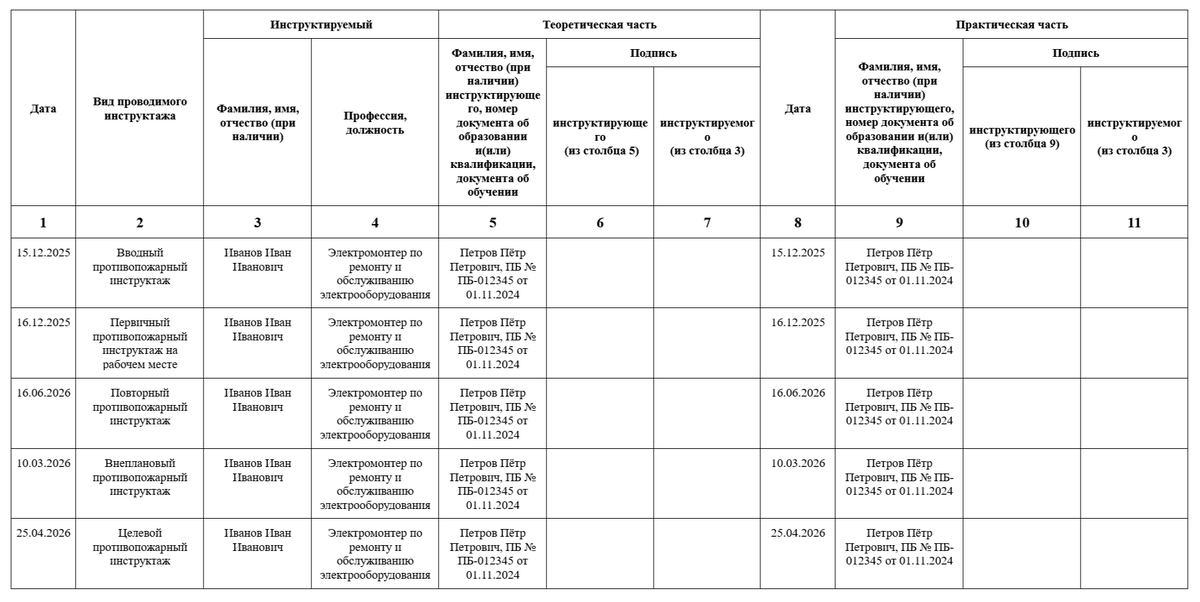 | Дата | Вид проводимого инструктажа | Инструктируемый: Фамилия, имя, отчество (при наличии) | Инструктируемый: Профессия, должность | Теоретическая часть: Фамилия, имя, отчество (при наличии) инструктирующего, номер документа об образовании и(или) квалификации, документа об обучении | Теоретическая часть: Подпись инструктирующего (из столбца 5) | Теоретическая часть: Подпись инструктируемого (из столбца 3) | Дата | Практическая часть: Фамилия, имя, отчество (при наличии) инструктирующего, номер документа об образовании и(или) квалификации, документа об обучении | Практическая часть: Подпись инструктирующего (из столбца 9) | Практическая часть: Подпись инструктируемого (из столбца 3) |
|---|---|---|---|---|---|---|---|---|---|---|
| 1 | 2 | 3 | 4 | 5 | 6 | 7 | 8 | 9 | 10 | 11 |
| 15.12.2025 | Вводный противопожарный инструктаж | Иванов Иван Иванович | Электромонтер по ремонту и обслуживанию электрооборудования | Петров Пётр Петрович, ПБ № ПБ-012345 от 01.11.2024 | | | 15.12.2025 | Петров Пётр Петрович, ПБ № ПБ-012345 от 01.11.2024 | | |
| 16.12.2025 | Первичный противопожарный инструктаж на рабочем месте | Иванов Иван Иванович | Электромонтер по ремонту и обслуживанию электрооборудования | Петров Пётр Петрович, ПБ № ПБ-012345 от 01.11.2024 | | | 16.12.2025 | Петров Пётр Петрович, ПБ № ПБ-012345 от 01.11.2024 | | |
| 16.06.2026 | Повторный противопожарный инструктаж | Иванов Иван Иванович | Электромонтер по ремонту и обслуживанию электрооборудования | Петров Пётр Петрович, ПБ № ПБ-012345 от 01.11.2024 | | | 16.06.2026 | Петров Пётр Петрович, ПБ № ПБ-012345 от 01.11.2024 | | |
| 10.03.2026 | Внеплановый противопожарный инструктаж | Иванов Иван Иванович | Электромонтер по ремонту и обслуживанию электрооборудования | Петров Пётр Петрович, ПБ № ПБ-012345 от 01.11.2024 | | | 10.03.2026 | Петров Пётр Петрович, ПБ № ПБ-012345 от 01.11.2024 | | |
| 25.04.2026 | Целевой противопожарный инструктаж | Иванов Иван Иванович | Электромонтер по ремонту и обслуживанию электрооборудования | Петров Пётр Петрович, ПБ № ПБ-012345 от 01.11.2024 | | | 25.04.2026 | Петров Пётр Петрович, ПБ № ПБ-012345 от 01.11.2024 | | |